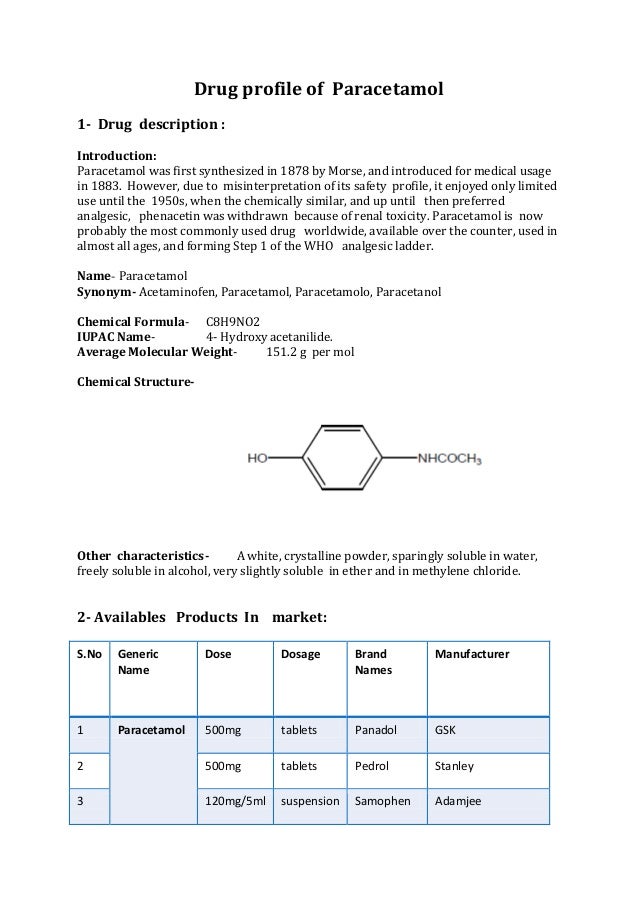 Drug profile of Paracetamol

1- Drug description :

Introduction:
Paracetamol was first synthesized in 1878 by Morse, and introduced for medical usage in 1883. However, due to misinterpretation of its safety profile, it enjoyed only limited use until the 1950s, when the chemically similar, and up until then preferred analgesic, phenacetin was withdrawn because of renal toxicity. Paracetamol is now probably the most commonly used drug worldwide, available over the counter, used in almost all ages, and forming Step 1 of the WHO analgesic ladder.

Name- Paracetamol
Synonym- Acetaminofen, Paracetamol, Paracetamolo, Paracetanol

Chemical Formula- C8H9NO2
IUPAC Name- 4- Hydroxy acetanilide.
Average Molecular Weight- 151.2 g per mol

Chemical Structure-

HO NHCOCH$_3$

Other characteristics- A white, crystalline powder, sparingly soluble in water, freely soluble in alcohol, very slightly soluble in ether and in methylene chloride.

2- Availables Products In market:

| S.No | Generic Name | Dose | Dosage | Brand Names | Manufacturer |
|---|---|---|---|---|---|
| 1 | Paracetamol | 500mg | tablets | Panadol | GSK |
| 2 | | 500mg | tablets | Pedrol | Stanley |
| 3 | | 120mg/5ml | suspension | Samophen | Adamjee |